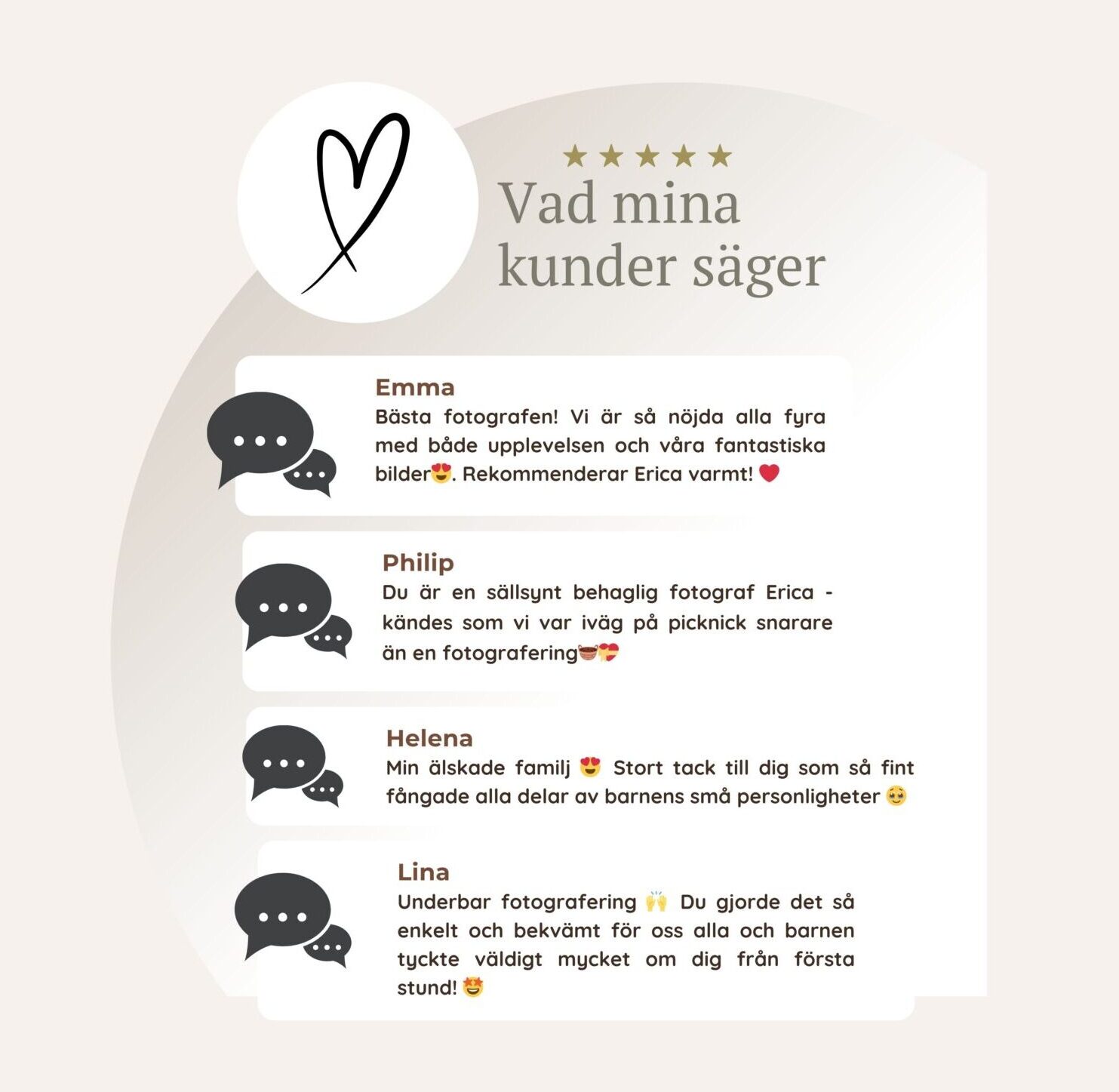 ★★★★★
Vad mina kunder säger

Emma
Bästa fotografen! Vi är så nöjda alla fyra med både upplevelsen och våra fantastiska bilder😍. Rekommenderar Erica varmt! ❤️

Philip
Du är en sällsynt behaglig fotograf Erica - kändes som vi var iväg på picknick snarare än en fotografering🧺💝

Helena
Min älskade familj 😍 Stort tack till dig som så fint fångade alla delar av barnens små personligheter 🥹

Lina
Underbar fotografering 🙌 Du gjorde det så enkelt och bekvämt för oss alla och barnen tyckte väldigt mycket om dig från första stund! 🤩